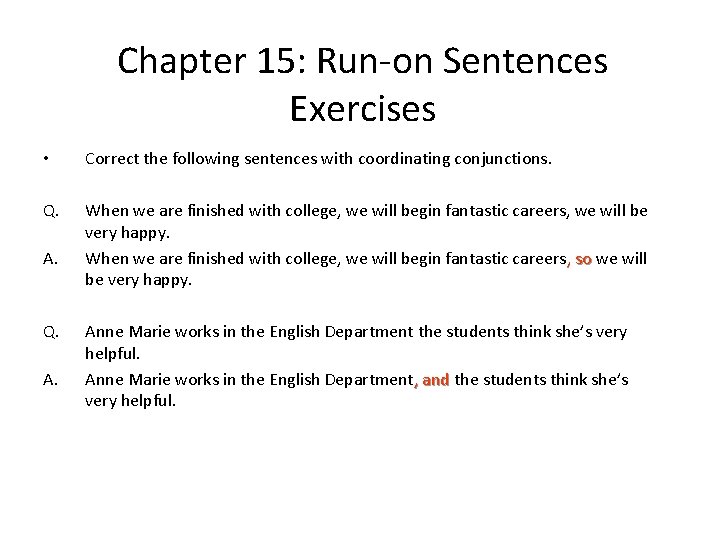 Chapter 15: Run-on Sentences Exercises

• Correct the following sentences with coordinating conjunctions.

Q. When we are finished with college, we will begin fantastic careers, we will be very happy.

A. When we are finished with college, we will begin fantastic careers, so we will be very happy.

Q. Anne Marie works in the English Department the students think she's very helpful.

A. Anne Marie works in the English Department, and the students think she's very helpful.